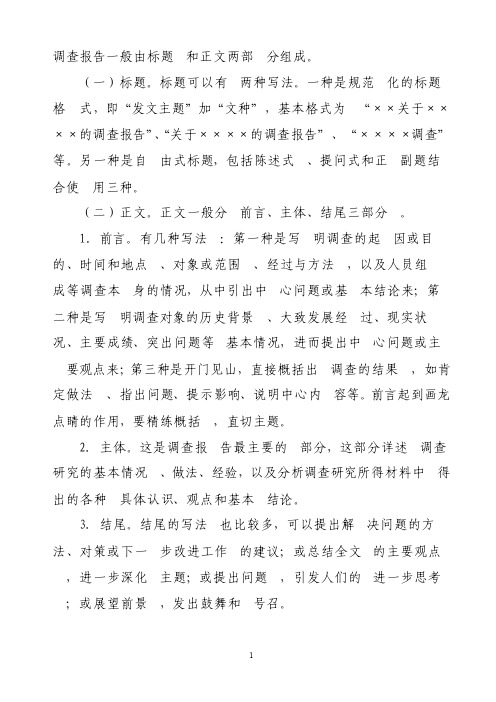 调查报告一般由标题 和正文两部 分组成。

（一）标题。标题可以有 两种写法。一种是规范 化的标题格 式，即“发文主题”加“文种”，基本格式为 “××关于××××的调查报告”、“关于××××的调查报告”、“××××调查”等。另一种是自 由式标题，包括陈述式 、提问式和正 副题结合使 用三种。

（二）正文。正文一般分 前言、主体、结尾三部分 。

1. 前言。有几种写法 ：第一种是写 明调查的起 因或目的、时间和地点 、对象或范围 、经过与方法 ，以及人员组成等调查本 身的情况，从中引出中 心问题或基 本结论来；第二种是写 明调查对象的历史背景 、大致发展经 过、现实状况、主要成绩、突出问题等 基本情况，进而提出中 心问题或主要观点来；第三种是开门见山，直接概括出 调查的结果 ，如肯定做法 、指出问题、提示影响、说明中心内 容等。前言起到画龙点睛的作用，要精练概括 ，直切主题。

2. 主体。这是调查报 告最主要的 部分，这部分详述 调查研究的基本情况 、做法、经验，以及分析调查研究所得材料中 得出的各种 具体认识、观点和基本 结论。

3. 结尾。结尾的写法 也比较多，可以提出解 决问题的方法、对策或下一 步改进工作 的建议；或总结全文 的主要观点 ，进一步深化 主题；或提出问题 ，引发人们的 进一步思考 ；或展望前景 ，发出鼓舞和 号召。

1